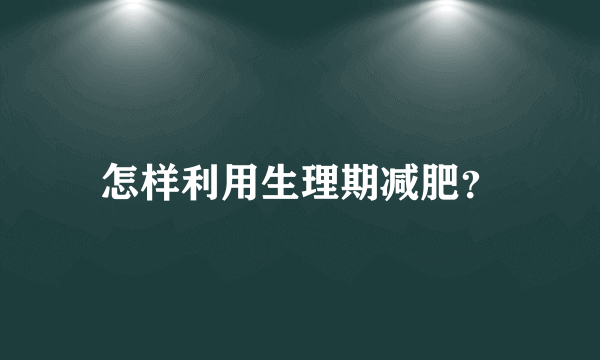 怎样利用生理期减肥?